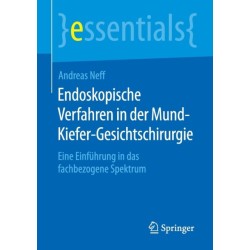 }essentials{

Andreas Neff

Endoskopische Verfahren in der Mund-Kiefer-Gesichtschirurgie

Eine Einführung in das fachbezogene Spektrum

Springer